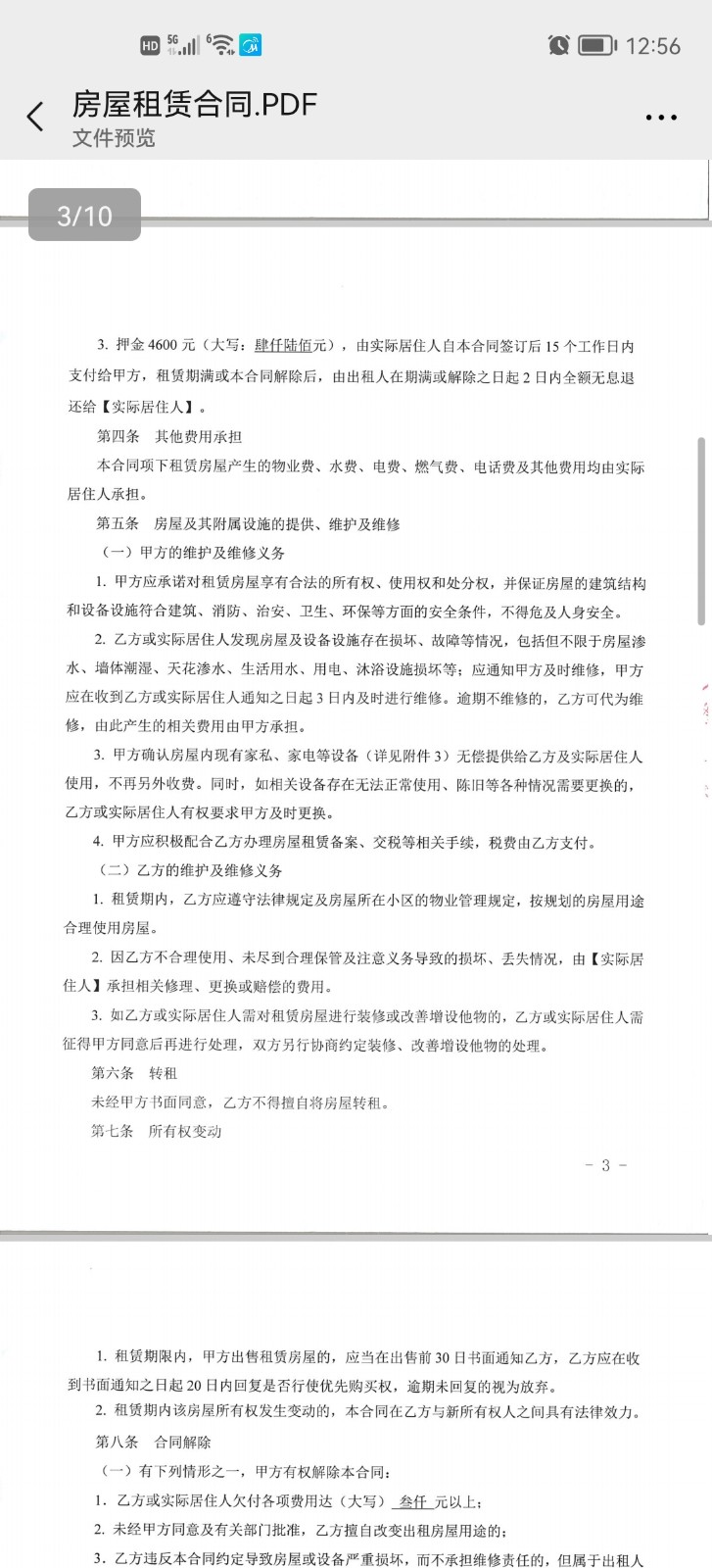 HD 5G 6 12:56

房屋租赁合同.PDF
文件预览

3/10

3. 押金 4600 元（大写：肆仟陆佰元），由实际居住人自本合同签订后 15 个工作日内支付给甲方，租赁期满或本合同解除后，由出租人在期满或解除之日起 2 日内全额无息退还给【实际居住人】。

第四条　其他费用承担

本合同项下租赁房屋产生的物业费、水费、电费、燃气费、电话费及其他费用均由实际居住人承担。

第五条　房屋及其附属设施的提供、维护及维修

（一）甲方的维护及维修义务

1. 甲方应承诺对租赁房屋享有合法的所有权、使用权和处分权，并保证房屋的建筑结构和设备设施符合建筑、消防、治安、卫生、环保等方面的安全条件，不得危及人身安全。

2. 乙方或实际居住人发现房屋及设备设施存在损坏、故障等情况，包括但不限于房屋渗水、墙体潮湿、天花渗水、生活用水、用电、沐浴设施损坏等；应通知甲方及时维修，甲方应在收到乙方或实际居住人通知之日起 3 日内及时进行维修。逾期不维修的，乙方可代为维修，由此产生的相关费用由甲方承担。

3. 甲方确认房屋内现有家私、家电等设备（详见附件 3）无偿提供给乙方及实际居住人使用，不再另外收费。同时，如相关设备存在无法正常使用、陈旧等各种情况需要更换的，乙方或实际居住人有权要求甲方及时更换。

4. 甲方应积极配合乙方办理房屋租赁备案、交税等相关手续，税费由乙方支付。

（二）乙方的维护及维修义务

1. 租赁期内，乙方应遵守法律规定及房屋所在小区的物业管理规定，按规划的房屋用途合理使用房屋。

2. 因乙方不合理使用、未尽到合理保管及注意义务导致的损坏、丢失情况，由【实际居住人】承担相关修理、更换或赔偿的费用。

3. 如乙方或实际居住人需对租赁房屋进行装修或改善增设他物的，乙方或实际居住人需征得甲方同意后再进行处理，双方另行协商约定装修、改善增设他物的处理。

第六条　转租

未经甲方书面同意，乙方不得擅自将房屋转租。

第七条　所有权变动

- 3 -

1. 租赁期限内，甲方出售租赁房屋的，应当在出售前 30 日书面通知乙方，乙方应在收到书面通知之日起 20 日内回复是否行使优先购买权，逾期未回复的视为放弃。

2. 租赁期内该房屋所有权发生变动的，本合同在乙方与新所有权人之间具有法律效力。

第八条　合同解除

（一）有下列情形之一，甲方有权解除本合同：

1. 乙方或实际居住人欠付各项费用达（大写）叁仟 元以上；

2. 未经甲方同意及有关部门批准，乙方擅自改变出租房屋用途的；

3. 乙方违反本合同约定导致房屋或设备严重损坏，而不承担维修责任的，但属于出租人